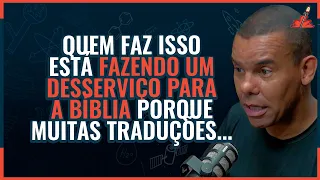 QUEM FAZ ISSO ESTÁ FAZENDO UM DESSERVIÇO PARA A BÍBLIA PORQUE MUITAS TRADUÇÕES...